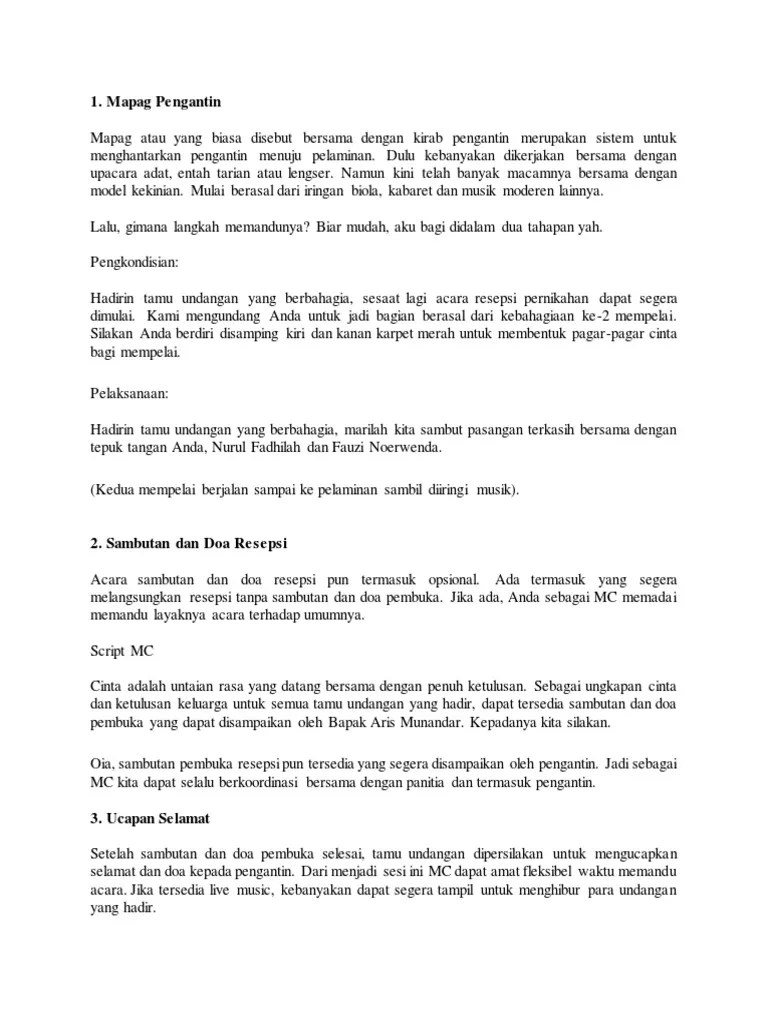 1. Mapag Pengantin

Mapag atau yang biasa disebut bersama dengan kirab pengantin merupakan sistem untuk menghantarkan pengantin menuju pelaminan. Dulu kebanyakan dikerjakan bersama dengan upacara adat, entah tarian atau lengser. Namun kini telah banyak macamnya bersama dengan model kekinian. Mulai berasal dari iringan biola, kabaret dan musik moderen lainnya.

Lalu, gimana langkah memandunya? Biar mudah, aku bagi didalam dua tahapan yah.

Pengkondisian:

Hadirin tamu undangan yang berbahagia, sesaat lagi acara resepsi pernikahan dapat segera dimulai. Kami mengundang Anda untuk jadi bagian berasal dari kebahagiaan ke-2 mempelai. Silakan Anda berdiri disamping kiri dan kanan karpet merah untuk membentuk pagar-pagar cinta bagi mempelai.

Pelaksanaan:

Hadirin tamu undangan yang berbahagia, marilah kita sambut pasangan terkasih bersama dengan tepuk tangan Anda, Nurul Fadhilah dan Fauzi Noerwenda.

(Kedua mempelai berjalan sampai ke pelaminan sambil diiringi musik).

2. Sambutan dan Doa Resepsi

Acara sambutan dan doa resepsi pun termasuk opsional. Ada termasuk yang segera melangsungkan resepsi tanpa sambutan dan doa pembuka. Jika ada, Anda sebagai MC memadai memandu layaknya acara terhadap umumnya.

Script MC

Cinta adalah untaian rasa yang datang bersama dengan penuh ketulusan. Sebagai ungkapan cinta dan ketulusan keluarga untuk semua tamu undangan yang hadir, dapat tersedia sambutan dan doa pembuka yang dapat disampaikan oleh Bapak Aris Munandar. Kepadanya kita silakan.

Oia, sambutan pembuka resepsi pun tersedia yang segera disampaikan oleh pengantin. Jadi sebagai MC kita dapat selalu berkoordinasi bersama dengan panitia dan termasuk pengantin.

3. Ucapan Selamat

Setelah sambutan dan doa pembuka selesai, tamu undangan dipersilakan untuk mengucapkan selamat dan doa kepada pengantin. Dari menjadi sesi ini MC dapat amat fleksibel waktu memandu acara. Jika tersedia live music, kebanyakan dapat segera tampil untuk menghibur para undangan yang hadir.